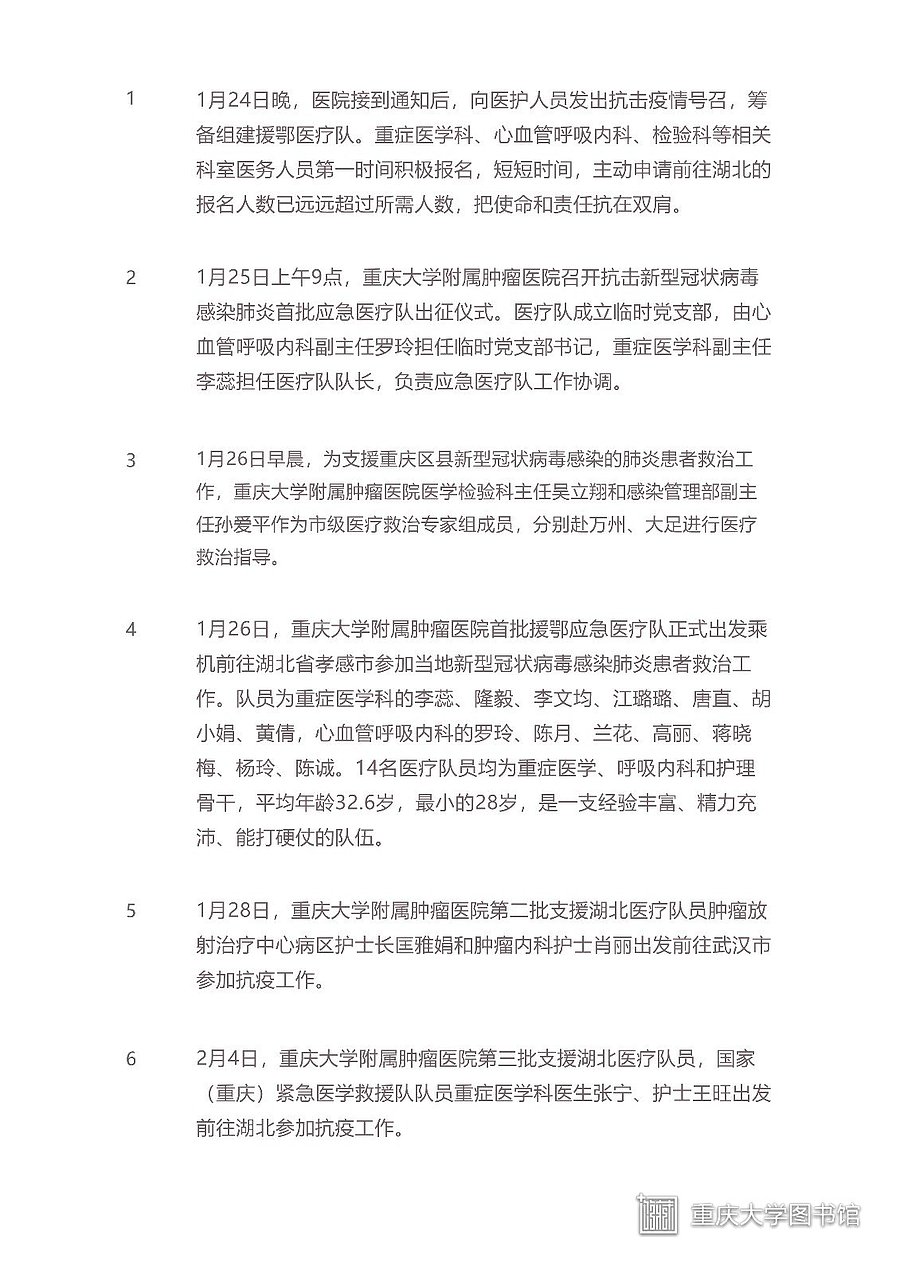 1 1月24日晚，医院接到通知后，向医护人员发出抗击疫情号召，筹备组建援鄂医疗队。重症医学科、心血管呼吸内科、检验科等相关科室医务人员第一时间积极报名，短短时间，主动申请前往湖北的报名人数已远远超过所需人数，把使命和责任抗在双肩。

2 1月25日上午9点，重庆大学附属肿瘤医院召开抗击新型冠状病毒感染肺炎首批应急医疗队出征仪式。医疗队成立临时党支部，由心血管呼吸内科副主任罗玲担任临时党支部书记，重症医学科副主任李蕊担任医疗队队长，负责应急医疗队工作协调。

3 1月26日早晨，为支援重庆区县新型冠状病毒感染的肺炎患者救治工作，重庆大学附属肿瘤医院医学检验科主任吴立翔和感染管理部副主任孙爱平作为市级医疗救治专家组成员，分别赴万州、大足进行医疗救治指导。

4 1月26日，重庆大学附属肿瘤医院首批援鄂应急医疗队正式出发乘机前往湖北省孝感市参加当地新型冠状病毒感染肺炎患者救治工作。队员为重症医学科的李蕊、隆毅、李文均、江璐璐、唐直、胡小娟、黄倩，心血管呼吸内科的罗玲、陈月、兰花、高丽、蒋晓梅、杨玲、陈诚。14名医疗队员均为重症医学、呼吸内科和护理骨干，平均年龄32.6岁，最小的28岁，是一支经验丰富、精力充沛、能打硬仗的队伍。

5 1月28日，重庆大学附属肿瘤医院第二批支援湖北医疗队员肿瘤放射治疗中心病区护士长匡雅娟和肿瘤内科护士肖丽出发前往武汉市参加抗疫工作。

6 2月4日，重庆大学附属肿瘤医院第三批支援湖北医疗队员，国家（重庆）紧急医学救援队队员重症医学科医生张宁、护士王旺出发前往湖北参加抗疫工作。

重庆大学图书馆